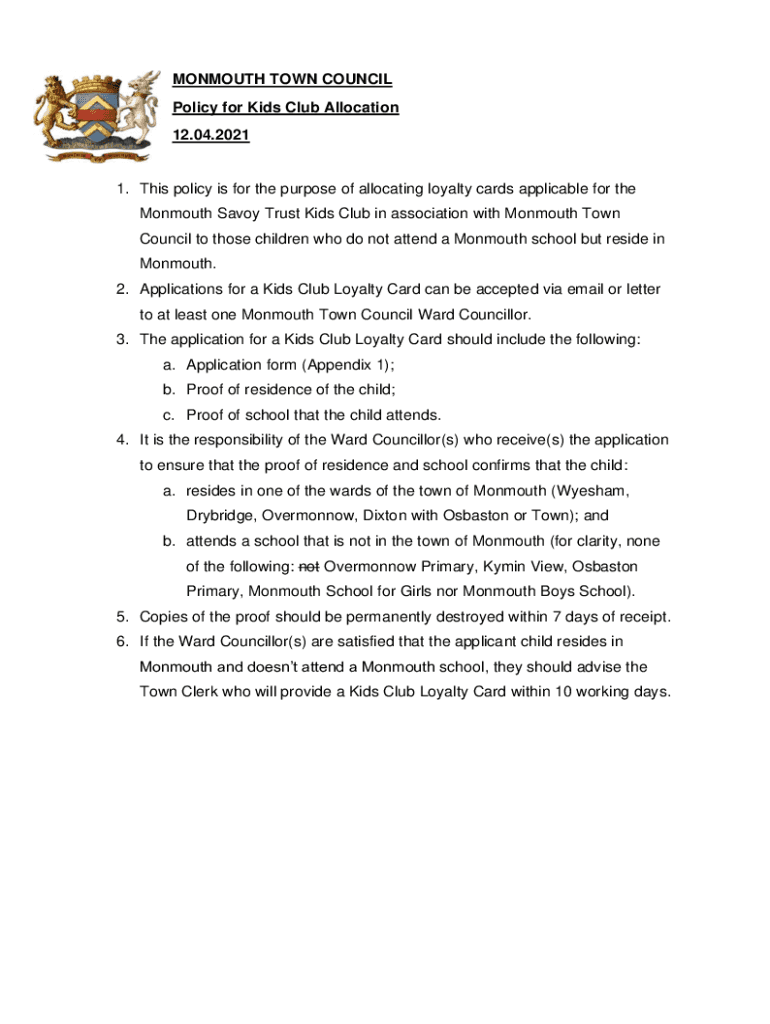 MONMOUTH TOWN COUNCIL

Policy for Kids Club Allocation

12.04.2021

1. This policy is for the purpose of allocating loyalty cards applicable for the Monmouth Savoy Trust Kids Club in association with Monmouth Town Council to those children who do not attend a Monmouth school but reside in Monmouth.
2. Applications for a Kids Club Loyalty Card can be accepted via email or letter to at least one Monmouth Town Council Ward Councillor.
3. The application for a Kids Club Loyalty Card should include the following:
a. Application form (Appendix 1);
b. Proof of residence of the child;
c. Proof of school that the child attends.
4. It is the responsibility of the Ward Councillor(s) who receive(s) the application to ensure that the proof of residence and school confirms that the child:
a. resides in one of the wards of the town of Monmouth (Wyesham, Drybridge, Overmonnow, Dixton with Osbaston or Town); and
b. attends a school that is not in the town of Monmouth (for clarity, none of the following: ~~not~~ Overmonnow Primary, Kymin View, Osbaston Primary, Monmouth School for Girls nor Monmouth Boys School).
5. Copies of the proof should be permanently destroyed within 7 days of receipt.
6. If the Ward Councillor(s) are satisfied that the applicant child resides in Monmouth and doesn't attend a Monmouth school, they should advise the Town Clerk who will provide a Kids Club Loyalty Card within 10 working days.